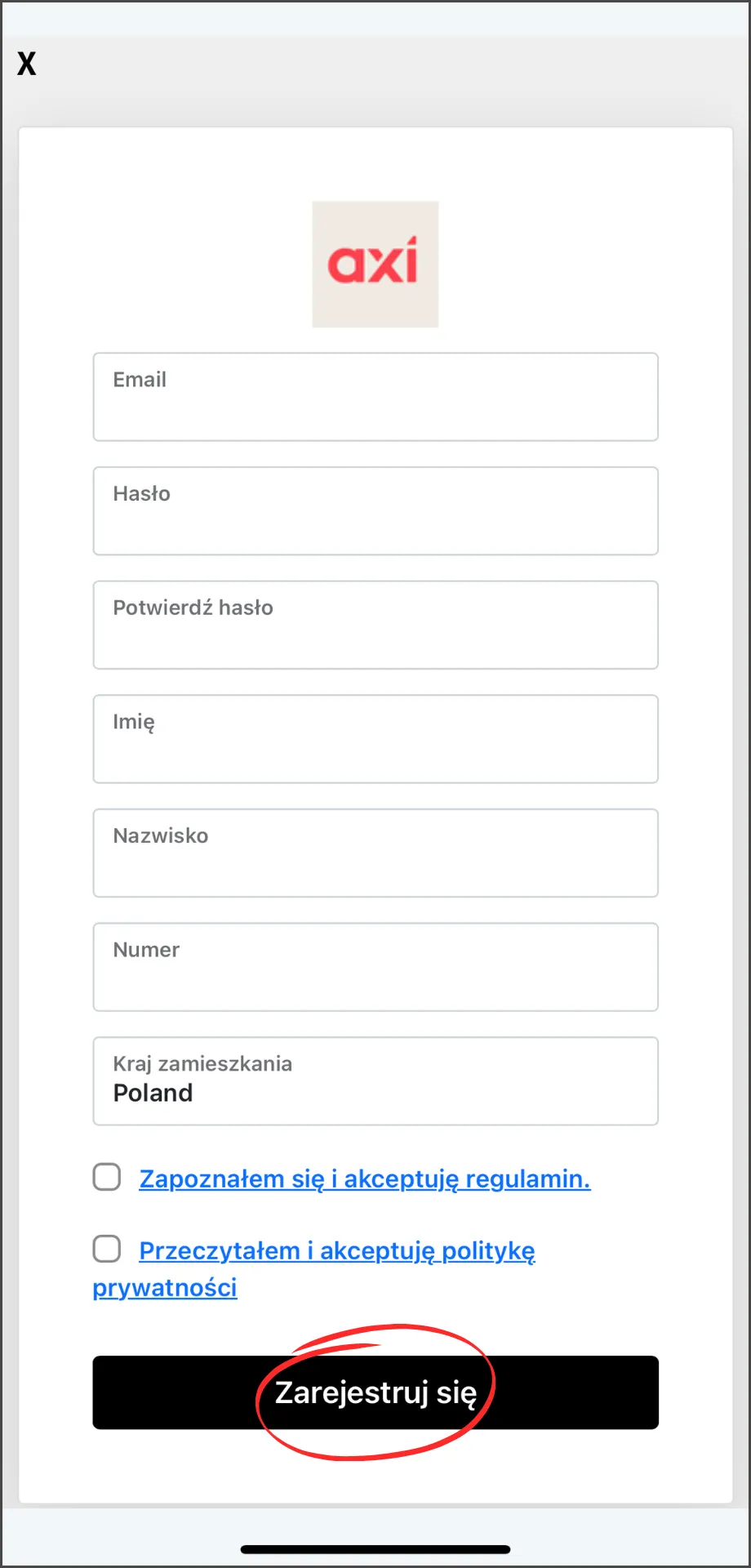 X

axi

Email

Hasło

Potwierdź hasło

Imię

Nazwisko

Numer

Kraj zamieszkania
Poland

Zapoznałem się i akceptuję regulamin.

Przeczytałem i akceptuję politykę prywatności

Zarejestruj się